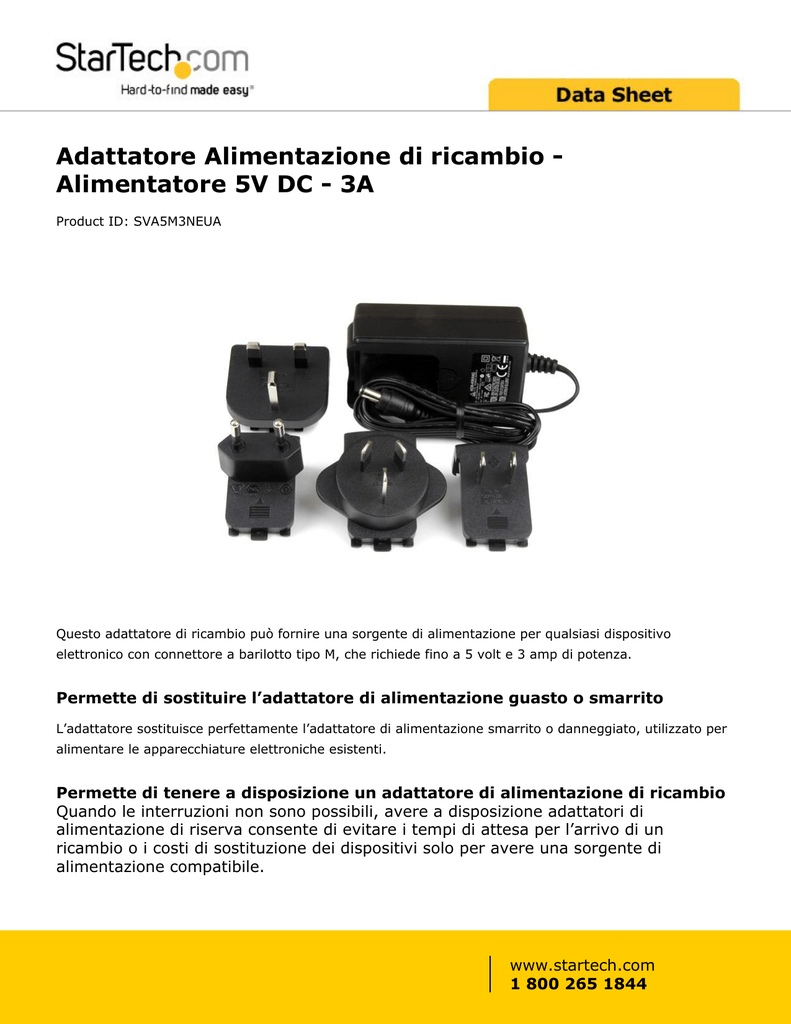 StarTech.com
Hard-to-find made easy®

Data Sheet

Adattatore Alimentazione di ricambio - Alimentatore 5V DC - 3A

Product ID: SVA5M3NEUA

Questo adattatore di ricambio può fornire una sorgente di alimentazione per qualsiasi dispositivo elettronico con connettore a barilotto tipo M, che richiede fino a 5 volt e 3 amp di potenza.

Permette di sostituire l'adattatore di alimentazione guasto o smarrito

L'adattatore sostituisce perfettamente l'adattatore di alimentazione smarrito o danneggiato, utilizzato per alimentare le apparecchiature elettroniche esistenti.

Permette di tenere a disposizione un adattatore di alimentazione di ricambio

Quando le interruzioni non sono possibili, avere a disposizione adattatori di alimentazione di riserva consente di evitare i tempi di attesa per l'arrivo di un ricambio o i costi di sostituzione dei dispositivi solo per avere una sorgente di alimentazione compatibile.

www.startech.com
1 800 265 1844